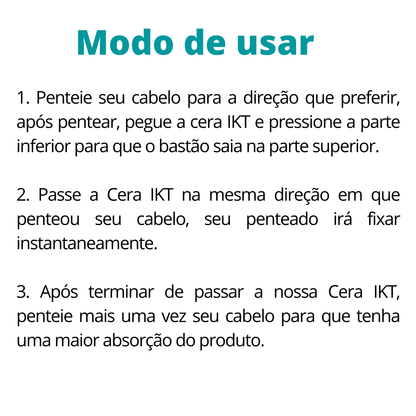 Modo de usar

1. Penteie seu cabelo para a direção que preferir, após pentear, pegue a cera IKT e pressione a parte inferior para que o bastão saia na parte superior.

2. Passe a Cera IKT na mesma direção em que penteou seu cabelo, seu penteado irá fixar instantaneamente.

3. Após terminar de passar a nossa Cera IKT, penteie mais uma vez seu cabelo para que tenha uma maior absorção do produto.